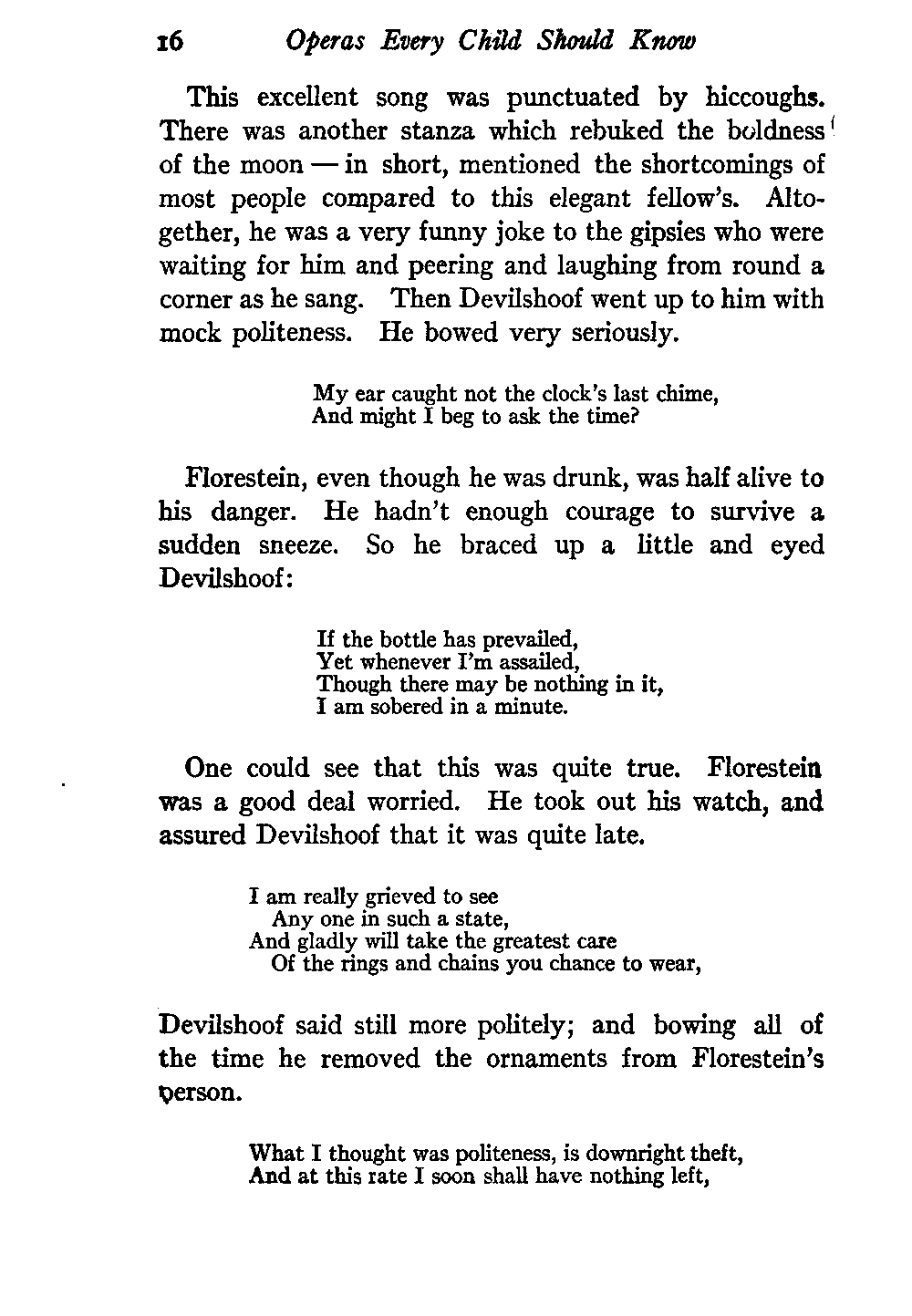 16 Operas Every Child Should Know

This excellent song was punctuated by hiccoughs. There was another stanza which rebuked the boldness of the moon — in short, mentioned the shortcomings of most people compared to this elegant fellow's. Altogether, he was a very funny joke to the gipsies who were waiting for him and peering and laughing from round a corner as he sang. Then Devilshoof went up to him with mock politeness. He bowed very seriously.

My ear caught not the clock's last chime,
And might I beg to ask the time?

Florestein, even though he was drunk, was half alive to his danger. He hadn't enough courage to survive a sudden sneeze. So he braced up a little and eyed Devilshoof:

If the bottle has prevailed,
Yet whenever I'm assailed,
Though there may be nothing in it,
I am sobered in a minute.

One could see that this was quite true. Florestein was a good deal worried. He took out his watch, and assured Devilshoof that it was quite late.

I am really grieved to see
Any one in such a state,
And gladly will take the greatest care
Of the rings and chains you chance to wear,

Devilshoof said still more politely; and bowing all of the time he removed the ornaments from Florestein's person.

What I thought was politeness, is downright theft,
And at this rate I soon shall have nothing left,